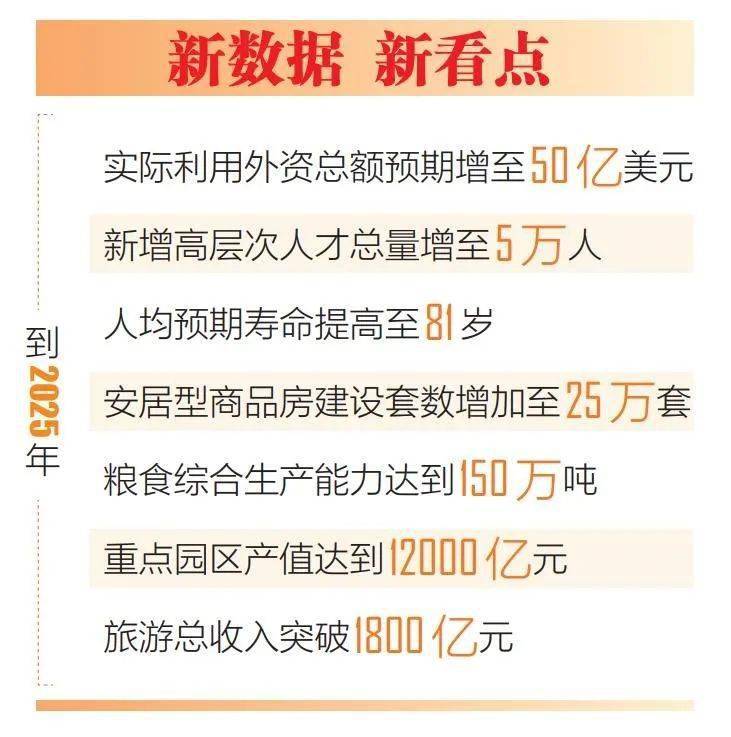 新数据 新看点

到2025年

实际利用外资总额预期增至50亿美元

新增高层次人才总量增至5万人

人均预期寿命提高至81岁

安居型商品房建设套数增加至25万套

粮食综合生产能力达到150万吨

重点园区产值达到12000亿元

旅游总收入突破1800亿元